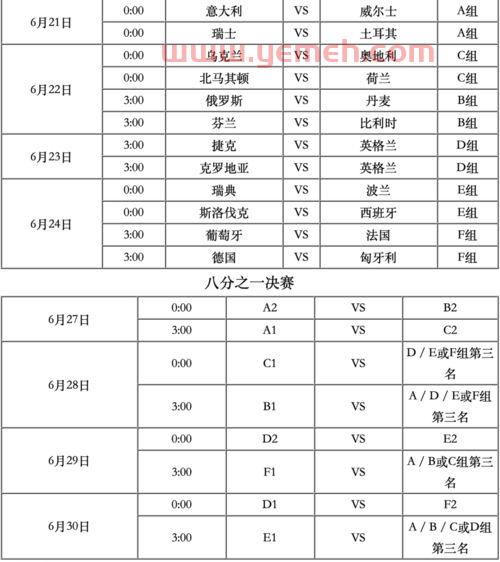 | 6月21日 | 0:00 | 意大利 | VS | 威尔士 | A组 |
|---|---|---|---|---|---|
| | 0:00 | 瑞士 | VS | 土耳其 | A组 |
| 6月22日 | 0:00 | 乌克兰 | VS | 奥地利 | C组 |
| | 0:00 | 北马其顿 | VS | 荷兰 | C组 |
| | 3:00 | 俄罗斯 | VS | 丹麦 | B组 |
| | 3:00 | 芬兰 | VS | 比利时 | B组 |
| 6月23日 | 3:00 | 捷克 | VS | 英格兰 | D组 |
| | 3:00 | 克罗地亚 | VS | 英格兰 | D组 |
| 6月24日 | 0:00 | 瑞典 | VS | 波兰 | E组 |
| | 0:00 | 斯洛伐克 | VS | 西班牙 | E组 |
| | 3:00 | 葡萄牙 | VS | 法国 | F组 |
| | 3:00 | 德国 | VS | 匈牙利 | F组 |

www.yemeh.com

八分之一决赛

| 6月27日 | 0:00 | A2 | VS | B2 |
|---|---|---|---|---|
| | 3:00 | A1 | VS | C2 |
| 6月28日 | 0:00 | C1 | VS | D / E或F组第三名 |
| | 3:00 | B1 | VS | A / D / E或F组第三名 |
| 6月29日 | 0:00 | D2 | VS | E2 |
| | 3:00 | F1 | VS | A / B或C组第三名 |
| 6月30日 | 0:00 | D1 | VS | F2 |
| | 3:00 | E1 | VS | A / B / C或D组第三名 |